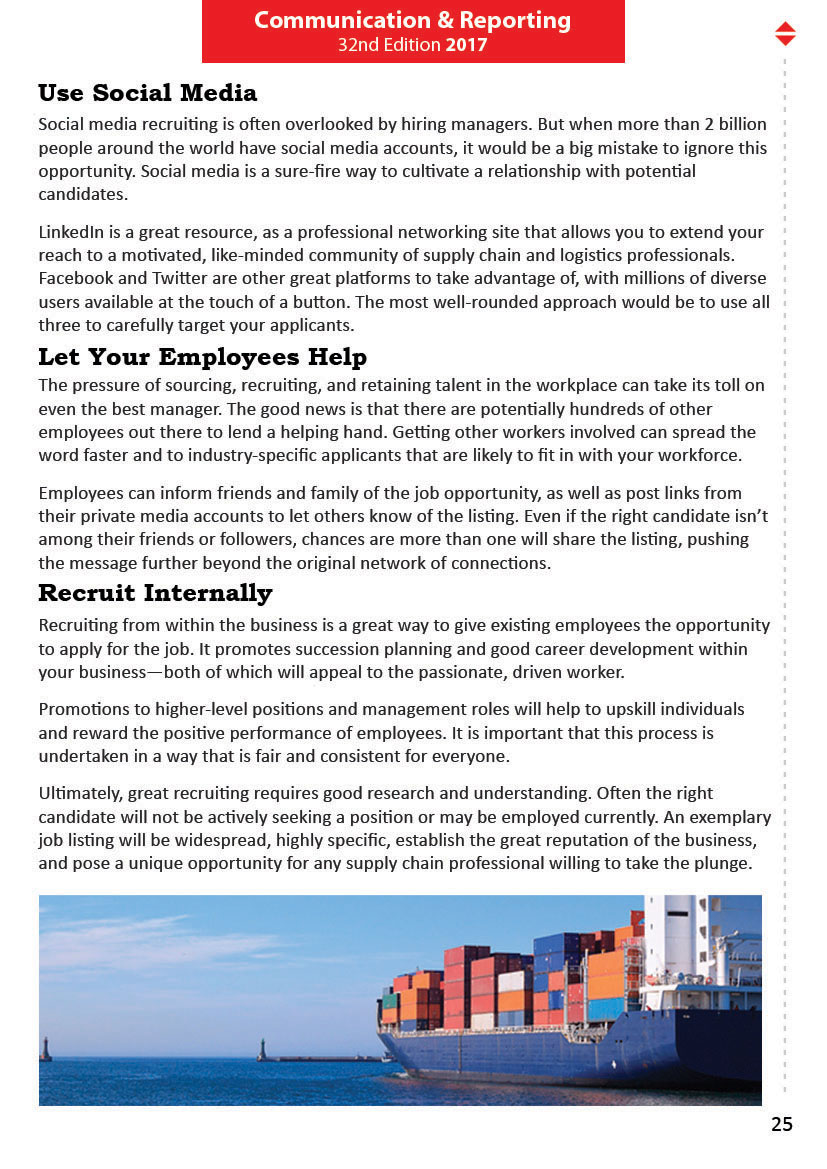 Communication & Reporting
32nd Edition 2017

Use Social Media

Social media recruiting is often overlooked by hiring managers. But when more than 2 billion people around the world have social media accounts, it would be a big mistake to ignore this opportunity. Social media is a sure-fire way to cultivate a relationship with potential candidates.

LinkedIn is a great resource, as a professional networking site that allows you to extend your reach to a motivated, like-minded community of supply chain and logistics professionals. Facebook and Twitter are other great platforms to take advantage of, with millions of diverse users available at the touch of a button. The most well-rounded approach would be to use all three to carefully target your applicants.

Let Your Employees Help

The pressure of sourcing, recruiting, and retaining talent in the workplace can take its toll on even the best manager. The good news is that there are potentially hundreds of other employees out there to lend a helping hand. Getting other workers involved can spread the word faster and to industry-specific applicants that are likely to fit in with your workforce.

Employees can inform friends and family of the job opportunity, as well as post links from their private media accounts to let others know of the listing. Even if the right candidate isn't among their friends or followers, chances are more than one will share the listing, pushing the message further beyond the original network of connections.

Recruit Internally

Recruiting from within the business is a great way to give existing employees the opportunity to apply for the job. It promotes succession planning and good career development within your business—both of which will appeal to the passionate, driven worker.

Promotions to higher-level positions and management roles will help to upskill individuals and reward the positive performance of employees. It is important that this process is undertaken in a way that is fair and consistent for everyone.

Ultimately, great recruiting requires good research and understanding. Often the right candidate will not be actively seeking a position or may be employed currently. An exemplary job listing will be widespread, highly specific, establish the great reputation of the business, and pose a unique opportunity for any supply chain professional willing to take the plunge.

25